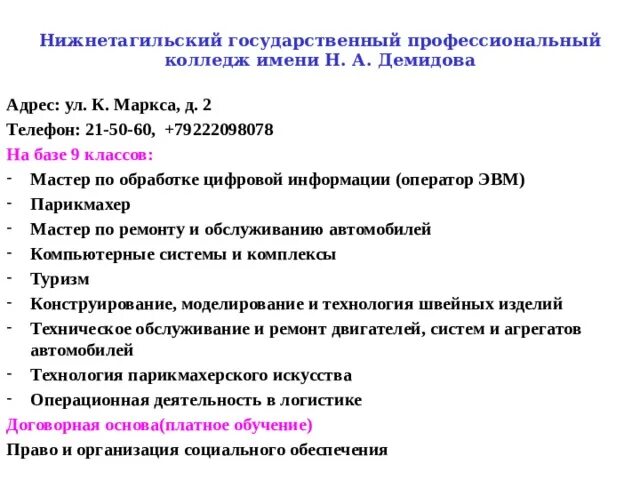 Нижнетагильский государственный профессиональный колледж имени Н. А. Демидова

Адрес: ул. К. Маркса, д. 2

Телефон: 21-50-60, +79222098078

На базе 9 классов:

- Мастер по обработке цифровой информации (оператор ЭВМ)
- Парикмахер
- Мастер по ремонту и обслуживанию автомобилей
- Компьютерные системы и комплексы
- Туризм
- Конструирование, моделирование и технология швейных изделий
- Техническое обслуживание и ремонт двигателей, систем и агрегатов автомобилей
- Технология парикмахерского искусства
- Операционная деятельность в логистике

Договорная основа(платное обучение)

Право и организация социального обеспечения